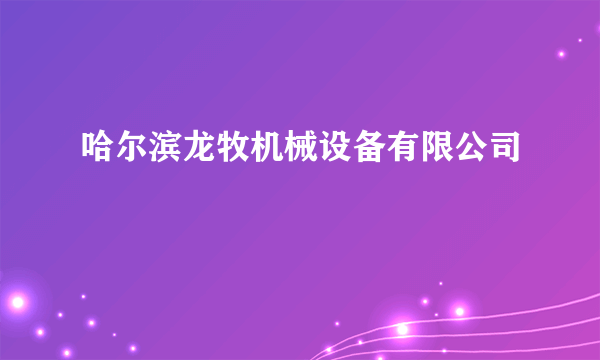 哈尔滨龙牧机械设备有限公司